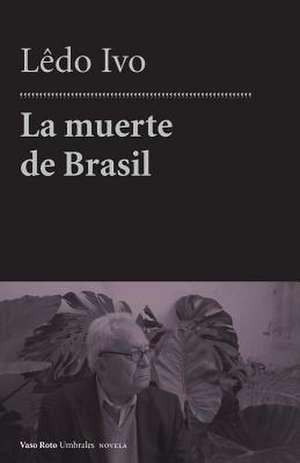 Lêdo Ivo

La muerte de Brasil

Vaso Roto Umbrales NOVELA